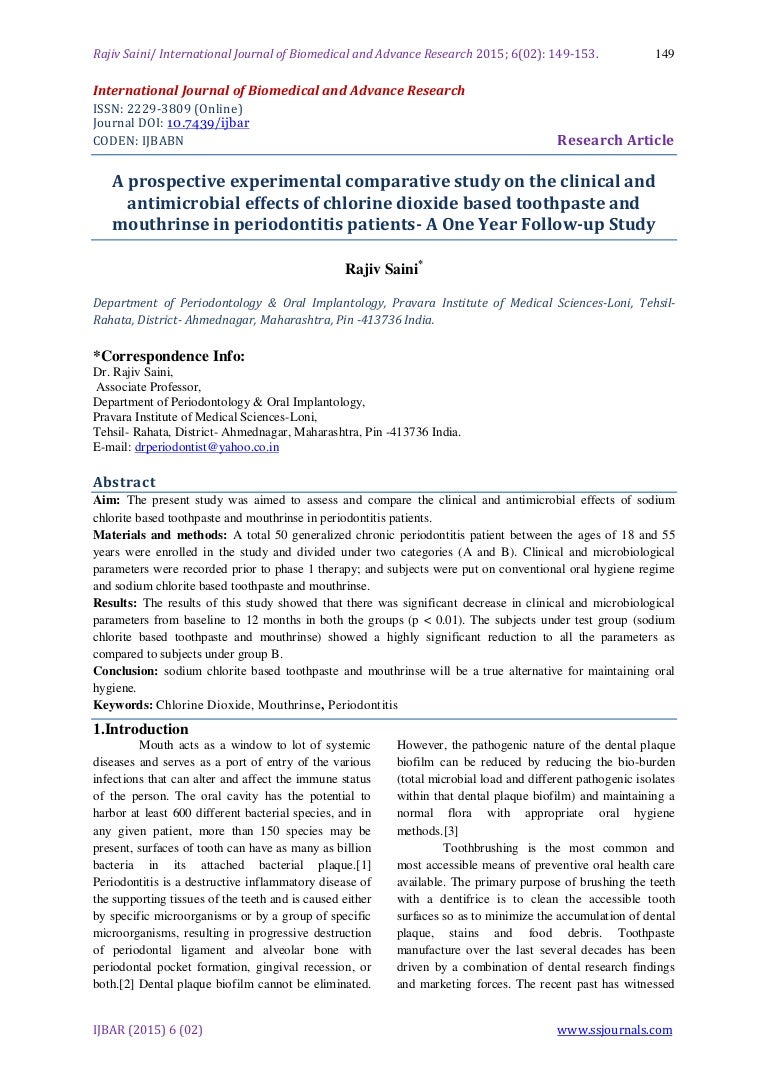 Rajiv Saini/ International Journal of Biomedical and Advance Research 2015; 6(02): 149-153. 149

International Journal of Biomedical and Advance Research
ISSN: 2229-3809 (Online)
Journal DOI: 10.7439/ijbar
CODEN: IJBABN

Research Article

A prospective experimental comparative study on the clinical and antimicrobial effects of chlorine dioxide based toothpaste and mouthrinse in periodontitis patients- A One Year Follow-up Study

Rajiv Saini*

Department of Periodontology & Oral Implantology, Pravara Institute of Medical Sciences-Loni, Tehsil-Rahata, District- Ahmednagar, Maharashtra, Pin -413736 India.

*Correspondence Info:
Dr. Rajiv Saini,
Associate Professor,
Department of Periodontology & Oral Implantology,
Pravara Institute of Medical Sciences-Loni,
Tehsil- Rahata, District- Ahmednagar, Maharashtra, Pin -413736 India.
E-mail: drperiodontist@yahoo.co.in

Abstract
Aim: The present study was aimed to assess and compare the clinical and antimicrobial effects of sodium chlorite based toothpaste and mouthrinse in periodontitis patients.
Materials and methods: A total 50 generalized chronic periodontitis patient between the ages of 18 and 55 years were enrolled in the study and divided under two categories (A and B). Clinical and microbiological parameters were recorded prior to phase 1 therapy; and subjects were put on conventional oral hygiene regime and sodium chlorite based toothpaste and mouthrinse.
Results: The results of this study showed that there was significant decrease in clinical and microbiological parameters from baseline to 12 months in both the groups (p < 0.01). The subjects under test group (sodium chlorite based toothpaste and mouthrinse) showed a highly significant reduction to all the parameters as compared to subjects under group B.
Conclusion: sodium chlorite based toothpaste and mouthrinse will be a true alternative for maintaining oral hygiene.
Keywords: Chlorine Dioxide, Mouthrinse, Periodontitis

1.Introduction
Mouth acts as a window to lot of systemic diseases and serves as a port of entry of the various infections that can alter and affect the immune status of the person. The oral cavity has the potential to harbor at least 600 different bacterial species, and in any given patient, more than 150 species may be present, surfaces of tooth can have as many as billion bacteria in its attached bacterial plaque.[1] Periodontitis is a destructive inflammatory disease of the supporting tissues of the teeth and is caused either by specific microorganisms or by a group of specific microorganisms, resulting in progressive destruction of periodontal ligament and alveolar bone with periodontal pocket formation, gingival recession, or both.[2] Dental plaque biofilm cannot be eliminated. However, the pathogenic nature of the dental plaque biofilm can be reduced by reducing the bio-burden (total microbial load and different pathogenic isolates within that dental plaque biofilm) and maintaining a normal flora with appropriate oral hygiene methods.[3]

Toothbrushing is the most common and most accessible means of preventive oral health care available. The primary purpose of brushing the teeth with a dentifrice is to clean the accessible tooth surfaces so as to minimize the accumulation of dental plaque, stains and food debris. Toothpaste manufacture over the last several decades has been driven by a combination of dental research findings and marketing forces. The recent past has witnessed

IJBAR (2015) 6 (02)
www.ssjournals.com